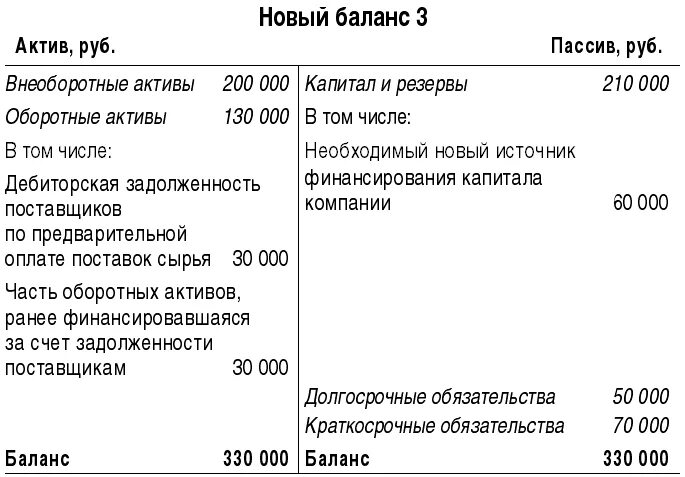 Новый баланс 3

| Актив, руб. | | Пассив, руб. | |
|---|---|---|---|
| Внеоборотные активы | 200 000 | Капитал и резервы | 210 000 |
| Оборотные активы | 130 000 | В том числе: | |
| В том числе: | | Необходимый новый источник финансирования капитала компании | 60 000 |
| Дебиторская задолженность поставщиков по предварительной оплате поставок сырья | 30 000 | | |
| Часть оборотных активов, ранее финансировавшаяся за счет задолженности поставщикам | 30 000 | | |
| | | Долгосрочные обязательства | 50 000 |
| | | Краткосрочные обязательства | 70 000 |
| Баланс | 330 000 | Баланс | 330 000 |